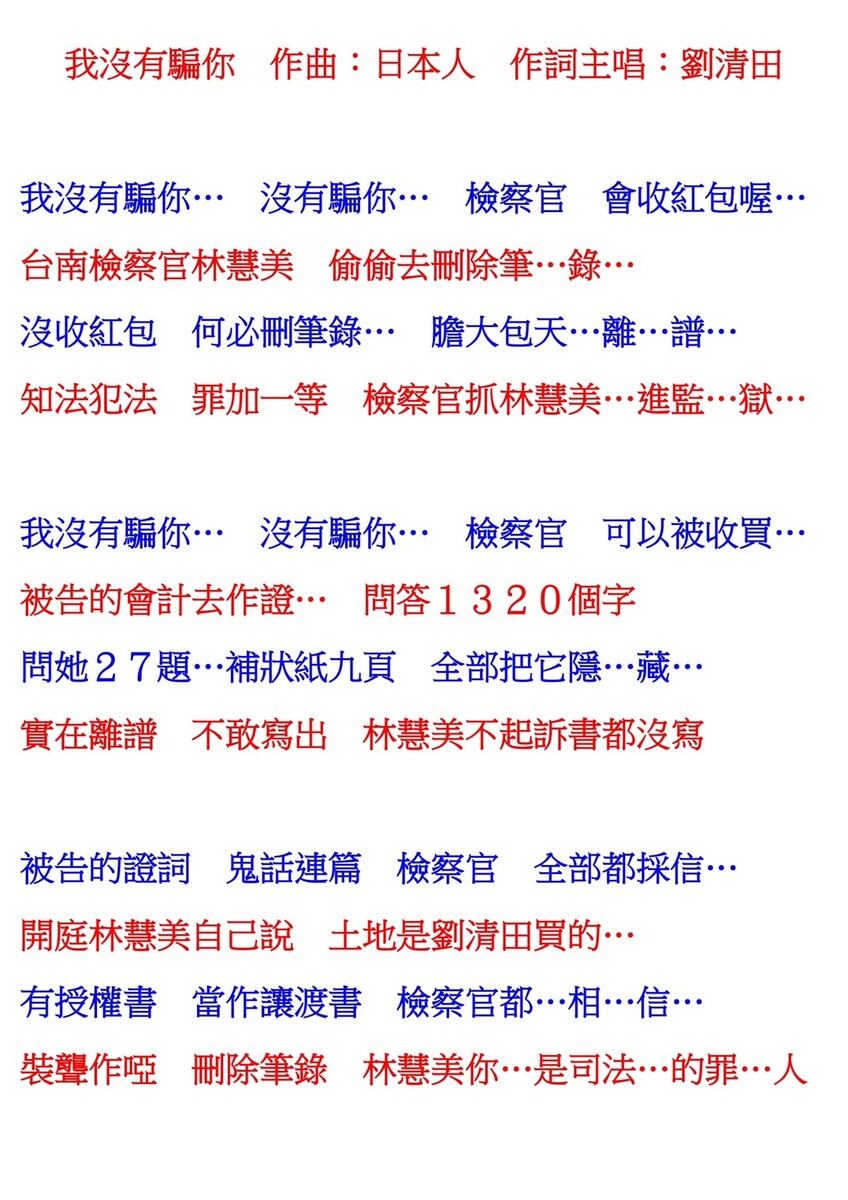 我沒有騙你　作曲：日本人　作詞主唱：劉清田

我沒有騙你…　沒有騙你…　檢察官　會收紅包喔…
台南檢察官林慧美　偷偷去刪除筆…錄…
沒收紅包　何必刪筆錄…　膽大包天…離…譜…
知法犯法　罪加一等　檢察官抓林慧美…進監…獄…

我沒有騙你…　沒有騙你…　檢察官　可以被收買…
被告的會計去作證…　問答１３２０個字
問她２７題…補狀紙九頁　全部把它隱…藏…
實在離譜　不敢寫出　林慧美不起訴書都沒寫

被告的證詞　鬼話連篇　檢察官　全部都採信…
開庭林慧美自己說　土地是劉清田買的…
有授權書　當作讓渡書　檢察官都…相…信…
裝聾作啞　刪除筆錄　林慧美你…是司法…的罪…人